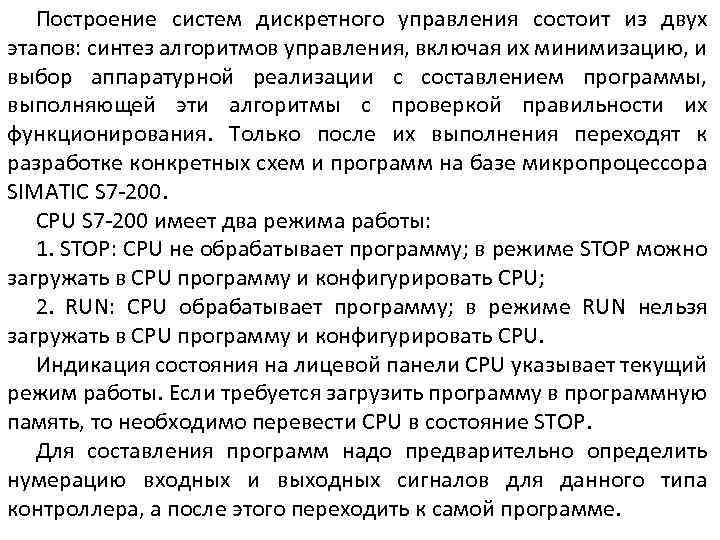 Построение систем дискретного управления состоит из двух этапов: синтез алгоритмов управления, включая их минимизацию, и выбор аппаратурной реализации с составлением программы, выполняющей эти алгоритмы с проверкой правильности их функционирования. Только после их выполнения переходят к разработке конкретных схем и программ на базе микропроцессора SIMATIC S7-200.

CPU S7-200 имеет два режима работы:

1. STOP: CPU не обрабатывает программу; в режиме STOP можно загружать в CPU программу и конфигурировать CPU;

2. RUN: CPU обрабатывает программу; в режиме RUN нельзя загружать в CPU программу и конфигурировать CPU.

Индикация состояния на лицевой панели CPU указывает текущий режим работы. Если требуется загрузить программу в программную память, то необходимо перевести CPU в состояние STOP.

Для составления программ надо предварительно определить нумерацию входных и выходных сигналов для данного типа контроллера, а после этого переходить к самой программе.